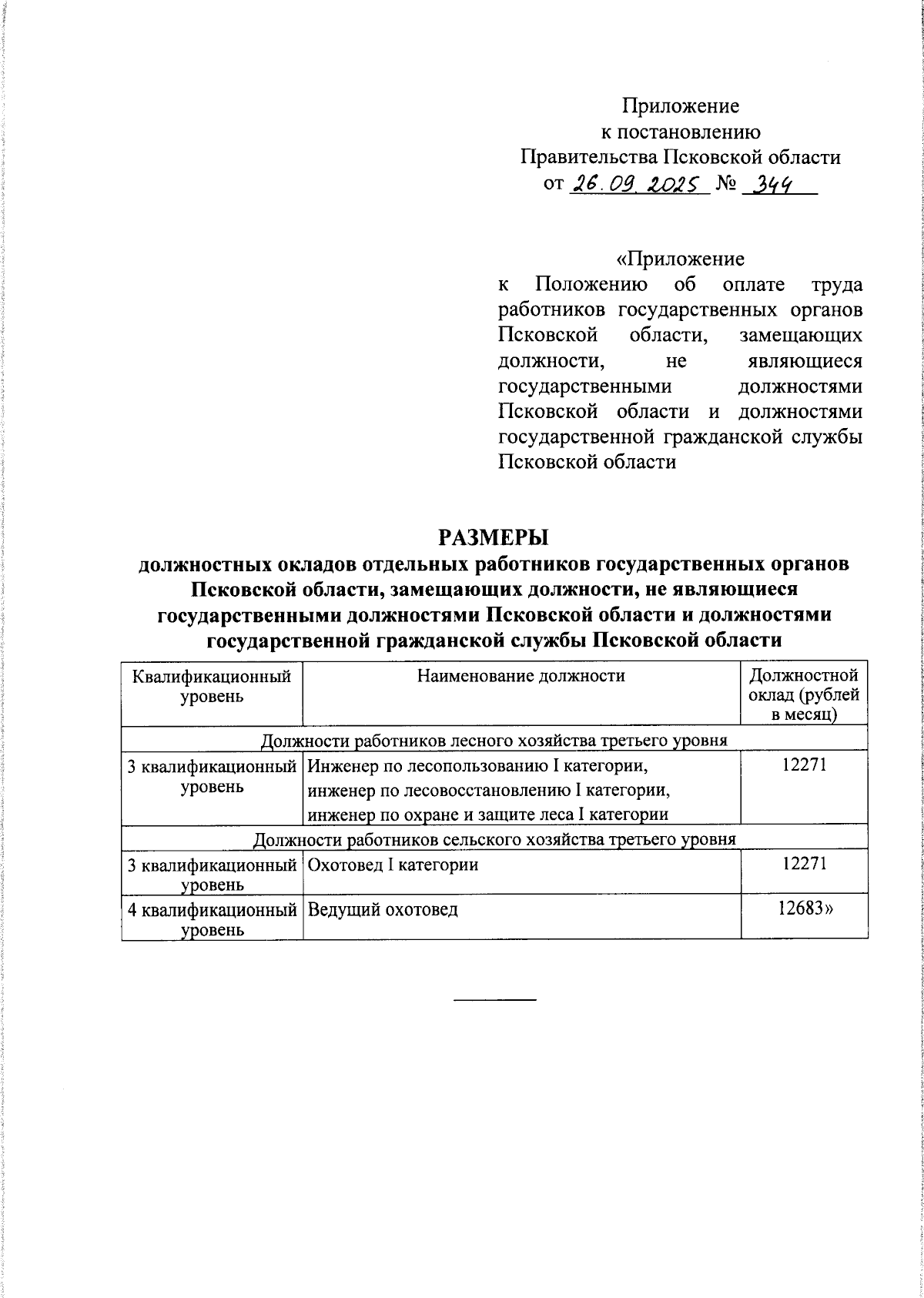 Приложение
к постановлению
Правительства Псковской области
от 26.09.2025 № 344

«Приложение
к Положению об оплате труда работников государственных органов Псковской области, замещающих должности, не являющиеся государственными должностями Псковской области и должностями государственной гражданской службы Псковской области

РАЗМЕРЫ
должностных окладов отдельных работников государственных органов Псковской области, замещающих должности, не являющиеся государственными должностями Псковской области и должностями государственной гражданской службы Псковской области

| Квалификационный уровень | Наименование должности | Должностной оклад (рублей в месяц) |
|---|---|---|
| Должности работников лесного хозяйства третьего уровня | | |
| 3 квалификационный уровень | Инженер по лесопользованию I категории, инженер по лесовосстановлению I категории, инженер по охране и защите леса I категории | 12271 |
| Должности работников сельского хозяйства третьего уровня | | |
| 3 квалификационный уровень | Охотовед I категории | 12271 |
| 4 квалификационный уровень | Ведущий охотовед | 12683» |